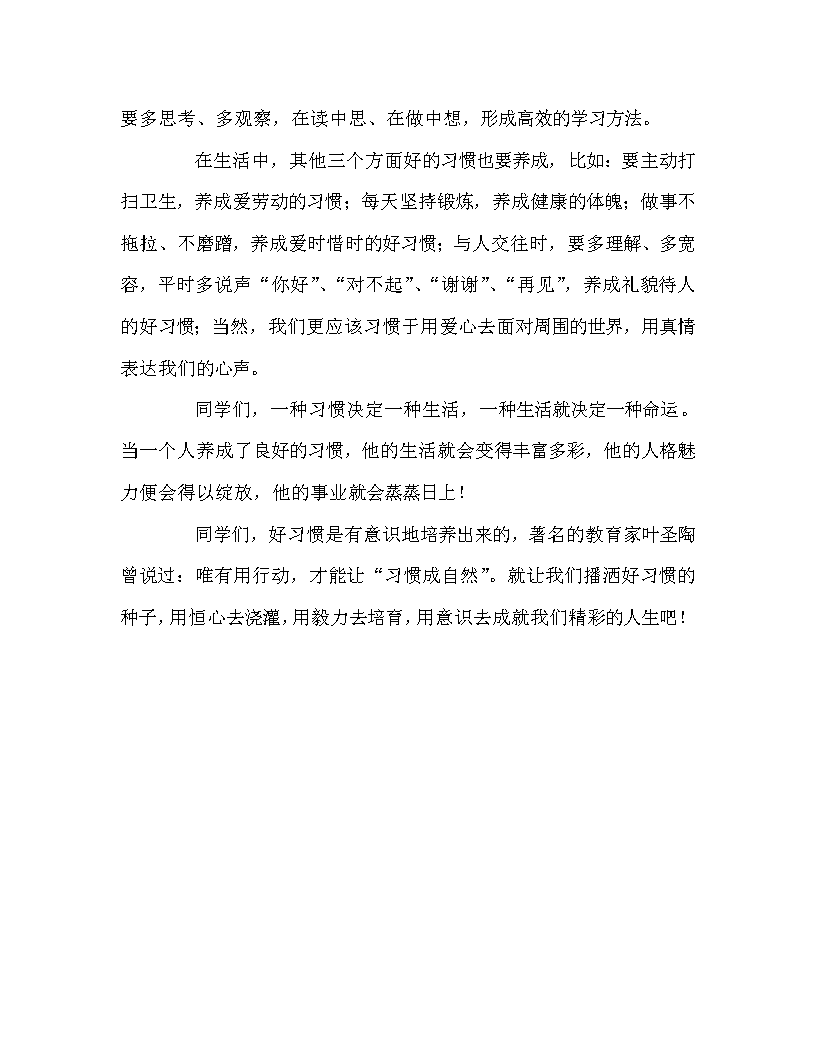 要多思考、多观察，在读中思、在做中想，形成高效的学习方法。

在生活中，其他三个方面好的习惯也要养成，比如：要主动打扫卫生，养成爱劳动的习惯；每天坚持锻炼，养成健康的体魄；做事不拖拉、不磨蹭，养成爱时惜时的好习惯；与人交往时，要多理解、多宽容，平时多说声“你好”、“对不起”、“谢谢”、“再见”，养成礼貌待人的好习惯；当然，我们更应该习惯于用爱心去面对周围的世界，用真情表达我们的心声。

同学们，一种习惯决定一种生活，一种生活就决定一种命运。当一个人养成了良好的习惯，他的生活就会变得丰富多彩，他的人格魅力便会得以绽放，他的事业就会蒸蒸日上！

同学们，好习惯是有意识地培养出来的，著名的教育家叶圣陶曾说过：唯有用行动，才能让“习惯成自然”。就让我们播洒好习惯的种子，用恒心去浇灌，用毅力去培育，用意识去成就我们精彩的人生吧！